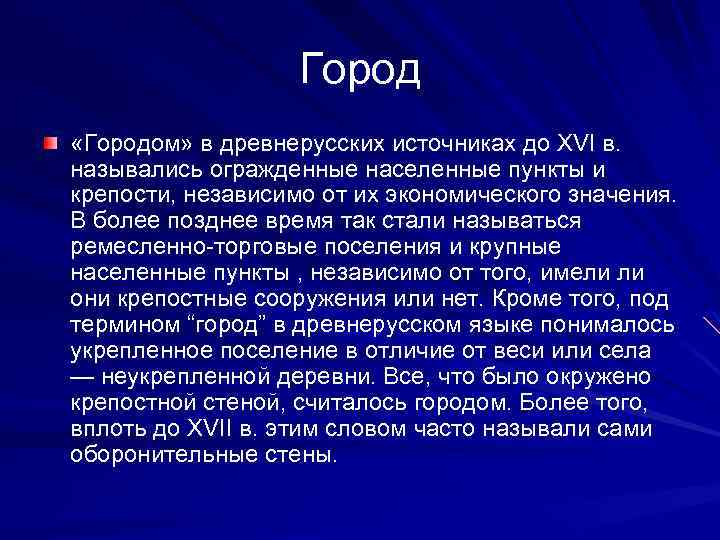 Город

«Городом» в древнерусских источниках до XVI в. назывались огражденные населенные пункты и крепости, независимо от их экономического значения. В более позднее время так стали называться ремесленно-торговые поселения и крупные населенные пункты , независимо от того, имели ли они крепостные сооружения или нет. Кроме того, под термином “город” в древнерусском языке понималось укрепленное поселение в отличие от веси или села — неукрепленной деревни. Все, что было окружено крепостной стеной, считалось городом. Более того, вплоть до XVII в. этим словом часто называли сами оборонительные стены.